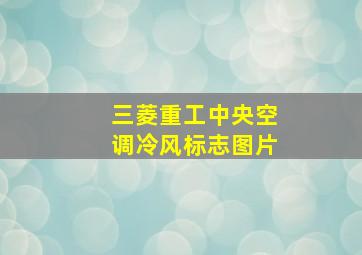 三菱重工中央空调冷风标志图片